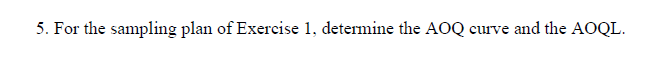 5. For the sampling plan of Exercise 1, determine the AOQ curve and the AOQL.